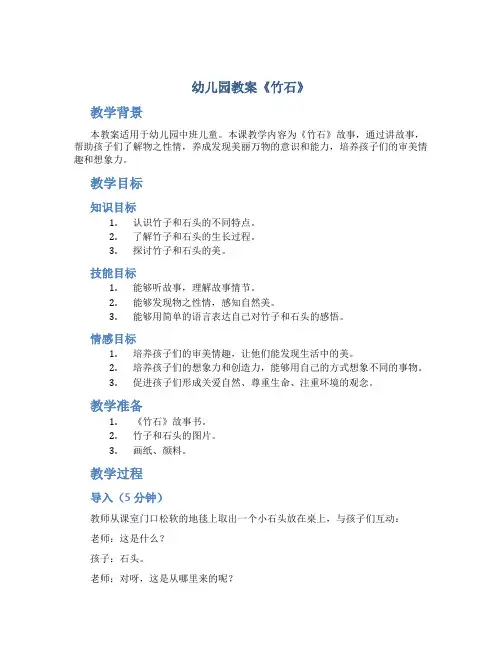 幼儿园教案《竹石》

教学背景

本教案适用于幼儿园中班儿童。本课教学内容为《竹石》故事，通过讲故事，帮助孩子们了解物之性情，养成发现美丽万物的意识和能力，培养孩子们的审美情趣和想象力。

教学目标

知识目标

1. 认识竹子和石头的不同特点。
2. 了解竹子和石头的生长过程。
3. 探讨竹子和石头的美。

技能目标

1. 能够听故事，理解故事情节。
2. 能够发现物之性情，感知自然美。
3. 能够用简单的语言表达自己对竹子和石头的感悟。

情感目标

1. 培养孩子们的审美情趣，让他们能发现生活中的美。
2. 培养孩子们的想象力和创造力，能够用自己的方式想象不同的事物。
3. 促进孩子们形成关爱自然、尊重生命、注重环境的观念。

教学准备

1. 《竹石》故事书。
2. 竹子和石头的图片。
3. 画纸、颜料。

教学过程

导入（5 分钟）

教师从课室门口松软的地毯上取出一个小石头放在桌上，与孩子们互动：

老师：这是什么？

孩子：石头。

老师：对呀，这是从哪里来的呢？